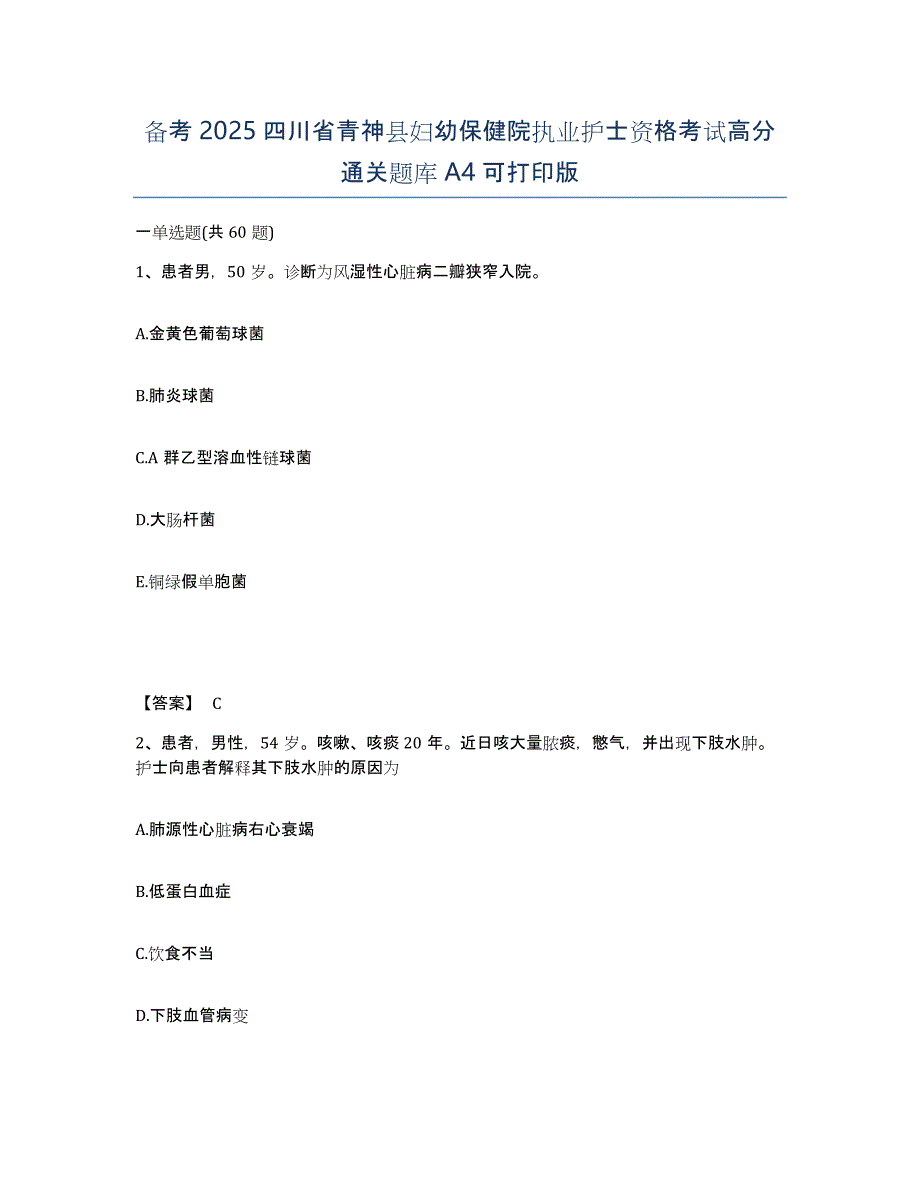 备考 2025 四川省青神县妇幼保健院执业护士资格考试高分通关题库 A4 可打印版

一单选题(共 60 题)

1、患者男，50 岁。诊断为风湿性心脏病二瓣狭窄入院。

A.金黄色葡萄球菌

B.肺炎球菌

C.A 群乙型溶血性链球菌

D.大肠杆菌

E.铜绿假单胞菌

【答案】 C

2、患者，男性，54 岁。咳嗽、咳痰 20 年。近日咳大量脓痰，憋气，并出现下肢水肿。护士向患者解释其下肢水肿的原因为

A.肺源性心脏病右心衰竭

B.低蛋白血症

C.饮食不当

D.下肢血管病变